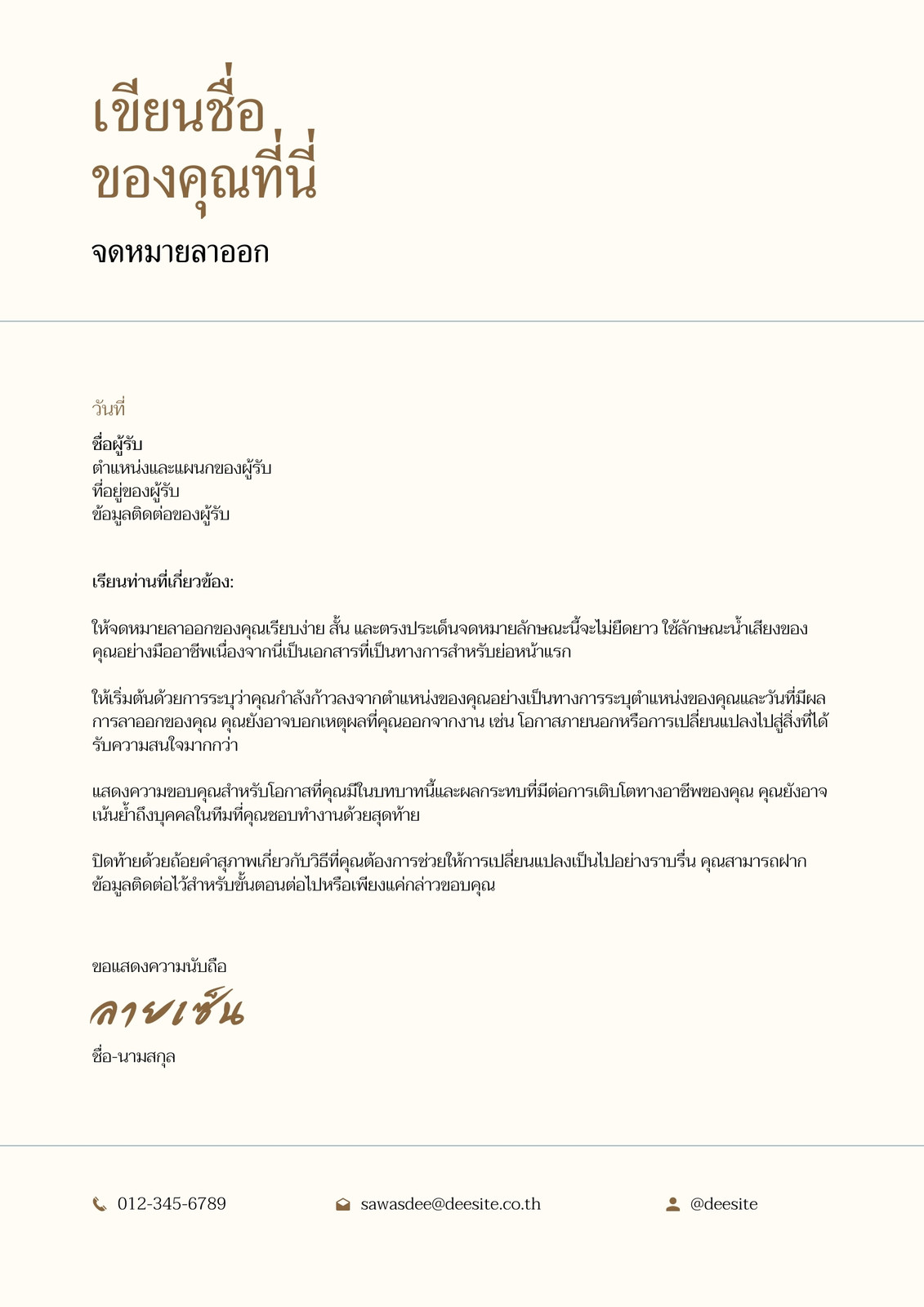 เขียนชื่อ
ของคุณที่นี่

จดหมายลาออก

วันที่

ชื่อผู้รับ
ตำแหน่งและแผนกของผู้รับ
ที่อยู่ของผู้รับ
ข้อมูลติดต่อของผู้รับ

เรียนท่านที่เกี่ยวข้อง:

ให้จดหมายลาออกของคุณเรียบง่าย สั้น และตรงประเด็นจดหมายลักษณะนี้จะไม่ยืดยาว ใช้ลักษณะน้ำเสียงของคุณอย่างมืออาชีพเนื่องจากนี่เป็นเอกสารที่เป็นทางการสำหรับย่อหน้าแรก

ให้เริ่มต้นด้วยการระบุว่าคุณกำลังก้าวลงจากตำแหน่งของคุณอย่างเป็นทางการระบุตำแหน่งของคุณและวันที่มีผลการลาออกของคุณ คุณยังอาจบอกเหตุผลที่คุณออกจากงาน เช่น โอกาสภายนอกหรือการเปลี่ยนแปลงไปสู่สิ่งที่ได้รับความสนใจมากกว่า

แสดงความขอบคุณสำหรับโอกาสที่คุณมีในบทบาทนี้และผลกระทบที่มีต่อการเติบโตทางอาชีพของคุณ คุณยังอาจเน้นย้ำถึงบุคคลในทีมที่คุณชอบทำงานด้วยสุดท้าย

ปิดท้ายด้วยถ้อยคำสุภาพเกี่ยวกับวิธีที่คุณต้องการช่วยให้การเปลี่ยนแปลงเป็นไปอย่างราบรื่น คุณสามารถฝากข้อมูลติดต่อไว้สำหรับขั้นตอนต่อไปหรือเพียงแค่กล่าวขอบคุณ

ขอแสดงความนับถือ
ลายเซ็น
ชื่อ-นามสกุล

012-345-6789
sawasdee@deesite.co.th
@deesite